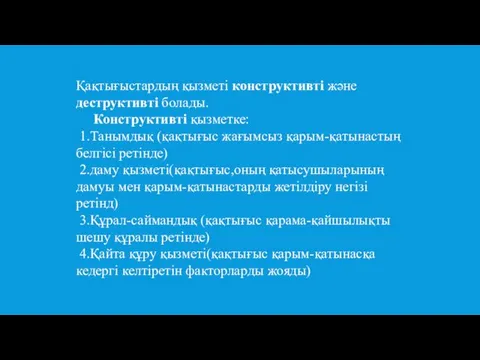 Қақтығыстардың қызметі конструктивті және деструктивті болады.

Конструктивті қызметке:

1.Танымдық (қақтығыс жағымсыз қарым-қатынастың белгісі ретінде)

2.даму қызметі(қақтығыс,оның қатысушыларының дамуы мен қарым-қатынастарды жетілдіру негізі ретінд)

3.Құрал-саймандық (қақтығыс қарама-қайшылықты шешу құралы ретінде)

4.Қайта құру қызметі(қақтығыс қарым-қатынасқа кедергі келтіретін факторларды жояды)